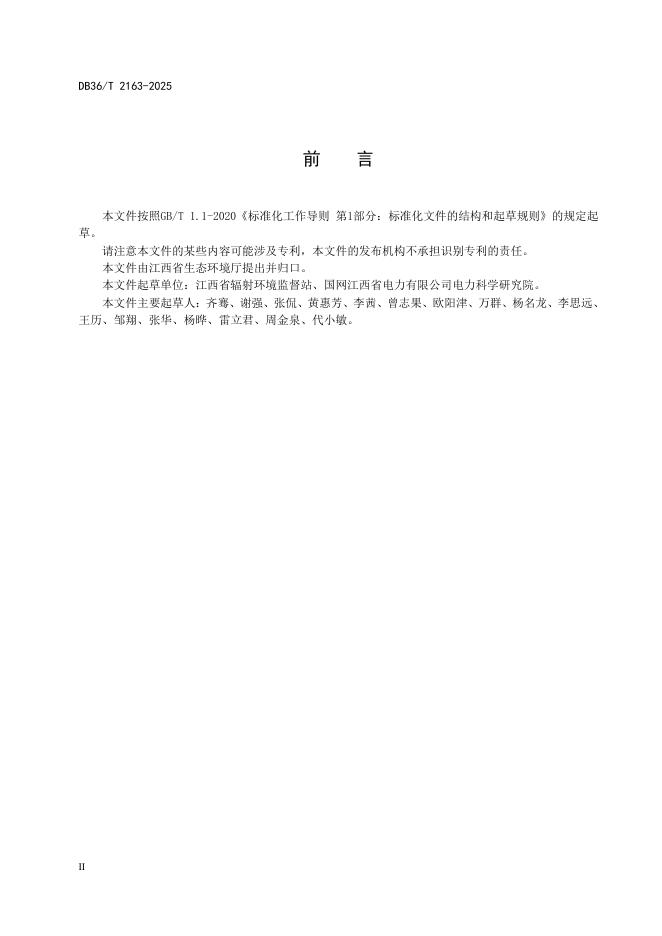 DB36/T 2163-2025

前　言

本文件按照GB/T 1.1-2020《标准化工作导则 第1部分：标准化文件的结构和起草规则》的规定起草。

请注意本文件的某些内容可能涉及专利，本文件的发布机构不承担识别专利的责任。

本文件由江西省生态环境厅提出并归口。

本文件起草单位：江西省辐射环境监督站、国网江西省电力有限公司电力科学研究院。

本文件主要起草人：齐骞、谢强、张侃、黄惠芳、李茜、曾志果、欧阳津、万群、杨名龙、李思远、王历、邹翔、张华、杨晔、雷立君、周金泉、代小敏。

II